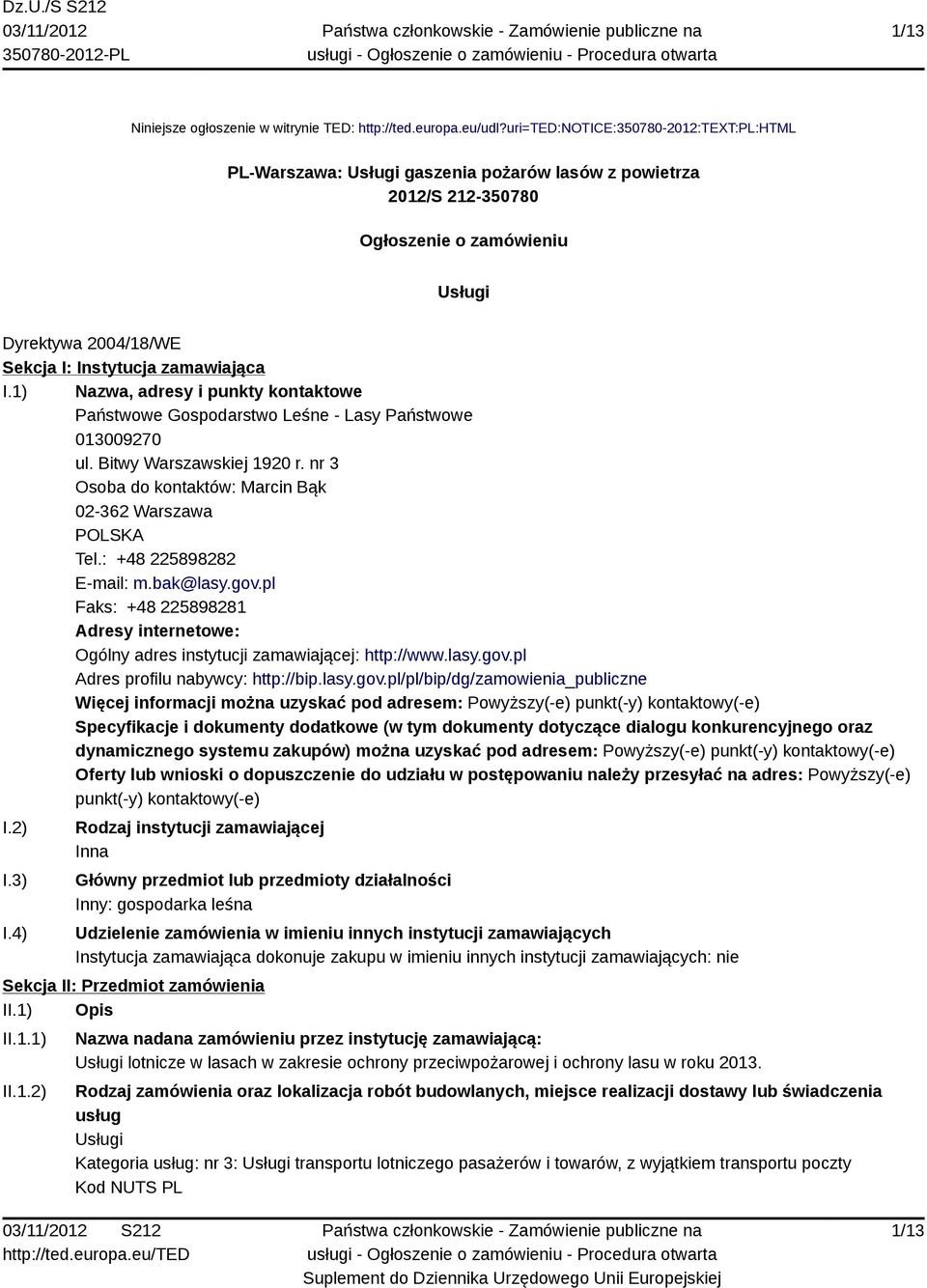 Dz.U./S S212
03/11/2012
350780-2012-PL

Państwa członkowskie - Zamówienie publiczne na usługi - Ogłoszenie o zamówieniu - Procedura otwarta

1/13

Niniejsze ogłoszenie w witrynie TED: http://ted.europa.eu/udl?uri=TED:NOTICE:350780-2012:TEXT:PL:HTML

PL-Warszawa: Usługi gaszenia pożarów lasów z powietrza
2012/S 212-350780

Ogłoszenie o zamówieniu

Usługi

Dyrektywa 2004/18/WE
Sekcja I: Instytucja zamawiająca
I.1) Nazwa, adresy i punkty kontaktowe
Państwowe Gospodarstwo Leśne - Lasy Państwowe
013009270
ul. Bitwy Warszawskiej 1920 r. nr 3
Osoba do kontaktów: Marcin Bąk
02-362 Warszawa
POLSKA
Tel.: +48 225898282
E-mail: m.bak@lasy.gov.pl
Faks: +48 225898281
Adresy internetowe:
Ogólny adres instytucji zamawiającej: http://www.lasy.gov.pl
Adres profilu nabywcy: http://bip.lasy.gov.pl/pl/bip/dg/zamowienia_publiczne
Więcej informacji można uzyskać pod adresem: Powyższy(-e) punkt(-y) kontaktowy(-e)
Specyfikacje i dokumenty dodatkowe (w tym dokumenty dotyczące dialogu konkurencyjnego oraz dynamicznego systemu zakupów) można uzyskać pod adresem: Powyższy(-e) punkt(-y) kontaktowy(-e)
Oferty lub wnioski o dopuszczenie do udziału w postępowaniu należy przesyłać na adres: Powyższy(-e) punkt(-y) kontaktowy(-e)
I.2) Rodzaj instytucji zamawiającej
Inna
I.3) Główny przedmiot lub przedmioty działalności
Inny: gospodarka leśna
I.4) Udzielenie zamówienia w imieniu innych instytucji zamawiających
Instytucja zamawiająca dokonuje zakupu w imieniu innych instytucji zamawiających: nie
Sekcja II: Przedmiot zamówienia
II.1) Opis
II.1.1) Nazwa nadana zamówieniu przez instytucję zamawiającą:
Usługi lotnicze w lasach w zakresie ochrony przeciwpożarowej i ochrony lasu w roku 2013.
II.1.2) Rodzaj zamówienia oraz lokalizacja robót budowlanych, miejsce realizacji dostawy lub świadczenia usług
Usługi
Kategoria usług: nr 3: Usługi transportu lotniczego pasażerów i towarów, z wyjątkiem transportu poczty
Kod NUTS PL

03/11/2012 S212
http://ted.europa.eu/TED

Państwa członkowskie - Zamówienie publiczne na usługi - Ogłoszenie o zamówieniu - Procedura otwarta
Suplement do Dziennika Urzędowego Unii Europejskiej

1/13